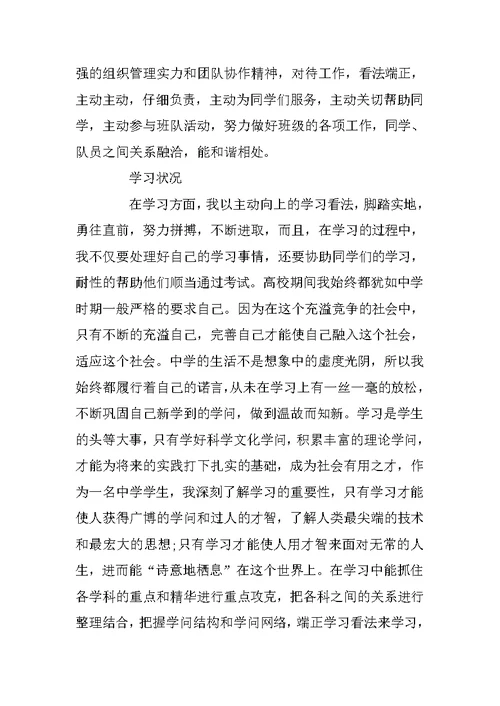 强的组织管理实力和团队协作精神，对待工作，看法端正，主动主动，仔细负责，主动为同学们服务，主动关切帮助同学，主动参与班队活动，努力做好班级的各项工作，同学、队员之间关系融洽，能和谐相处。

学习状况

在学习方面，我以主动向上的学习看法，脚踏实地，勇往直前，努力拼搏，不断进取，而且，在学习的过程中，我不仅要处理好自己的学习事情，还要协助同学们的学习，耐性的帮助他们顺当通过考试。高校期间我始终都犹如中学时期一般严格的要求自己。因为在这个充溢竞争的社会中，只有不断的充溢自己，完善自己才能使自己融入这个社会，适应这个社会。中学的生活不是想象中的虚度光阴，所以我始终都履行着自己的诺言，从未在学习上有一丝一毫的放松，不断巩固自己新学到的学问，做到温故而知新。学习是学生的头等大事，只有学好科学文化学问，积累丰富的理论学问，才能为将来的实践打下扎实的基础，成为社会有用之才，作为一名中学学生，我深刻了解学习的重要性，只有学习才能使人获得广博的学问和过人的才智，了解人类最尖端的技术和最宏大的思想;只有学习才能使人用才智来面对无常的人生，进而能“诗意地栖息”在这个世界上。在学习中能抓住各学科的重点和精华进行重点攻克，把各科之间的关系进行整理结合，把握学问结构和学问网络，端正学习看法来学习，